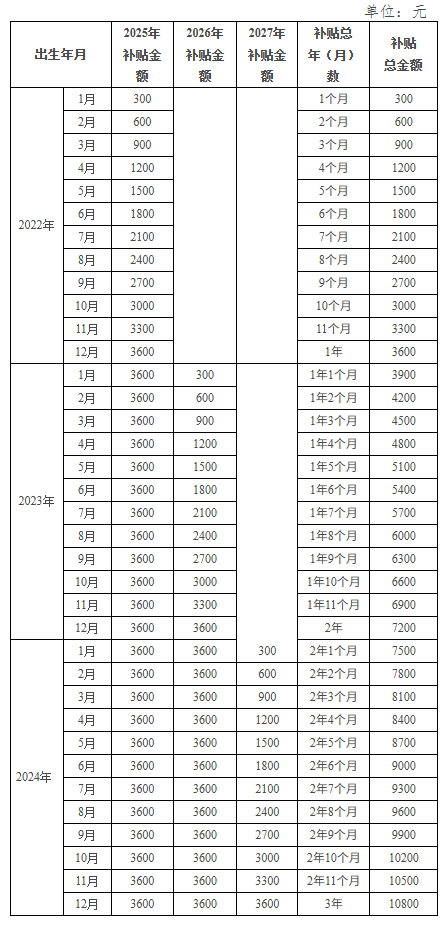 单位：元

| 出生年月 | | 2025年补贴金额 | 2026年补贴金额 | 2027年补贴金额 | 补贴总年（月）数 | 补贴总金额 |
|---|---|---|---|---|---|---|
| 2022年 | 1月 | 300 | | | 1个月 | 300 |
| | 2月 | 600 | | | 2个月 | 600 |
| | 3月 | 900 | | | 3个月 | 900 |
| | 4月 | 1200 | | | 4个月 | 1200 |
| | 5月 | 1500 | | | 5个月 | 1500 |
| | 6月 | 1800 | | | 6个月 | 1800 |
| | 7月 | 2100 | | | 7个月 | 2100 |
| | 8月 | 2400 | | | 8个月 | 2400 |
| | 9月 | 2700 | | | 9个月 | 2700 |
| | 10月 | 3000 | | | 10个月 | 3000 |
| | 11月 | 3300 | | | 11个月 | 3300 |
| | 12月 | 3600 | | | 1年 | 3600 |
| 2023年 | 1月 | 3600 | 300 | | 1年1个月 | 3900 |
| | 2月 | 3600 | 600 | | 1年2个月 | 4200 |
| | 3月 | 3600 | 900 | | 1年3个月 | 4500 |
| | 4月 | 3600 | 1200 | | 1年4个月 | 4800 |
| | 5月 | 3600 | 1500 | | 1年5个月 | 5100 |
| | 6月 | 3600 | 1800 | | 1年6个月 | 5400 |
| | 7月 | 3600 | 2100 | | 1年7个月 | 5700 |
| | 8月 | 3600 | 2400 | | 1年8个月 | 6000 |
| | 9月 | 3600 | 2700 | | 1年9个月 | 6300 |
| | 10月 | 3600 | 3000 | | 1年10个月 | 6600 |
| | 11月 | 3600 | 3300 | | 1年11个月 | 6900 |
| | 12月 | 3600 | 3600 | | 2年 | 7200 |
| 2024年 | 1月 | 3600 | 3600 | 300 | 2年1个月 | 7500 |
| | 2月 | 3600 | 3600 | 600 | 2年2个月 | 7800 |
| | 3月 | 3600 | 3600 | 900 | 2年3个月 | 8100 |
| | 4月 | 3600 | 3600 | 1200 | 2年4个月 | 8400 |
| | 5月 | 3600 | 3600 | 1500 | 2年5个月 | 8700 |
| | 6月 | 3600 | 3600 | 1800 | 2年6个月 | 9000 |
| | 7月 | 3600 | 3600 | 2100 | 2年7个月 | 9300 |
| | 8月 | 3600 | 3600 | 2400 | 2年8个月 | 9600 |
| | 9月 | 3600 | 3600 | 2700 | 2年9个月 | 9900 |
| | 10月 | 3600 | 3600 | 3000 | 2年10个月 | 10200 |
| | 11月 | 3600 | 3600 | 3300 | 2年11个月 | 10500 |
| | 12月 | 3600 | 3600 | 3600 | 3年 | 10800 |